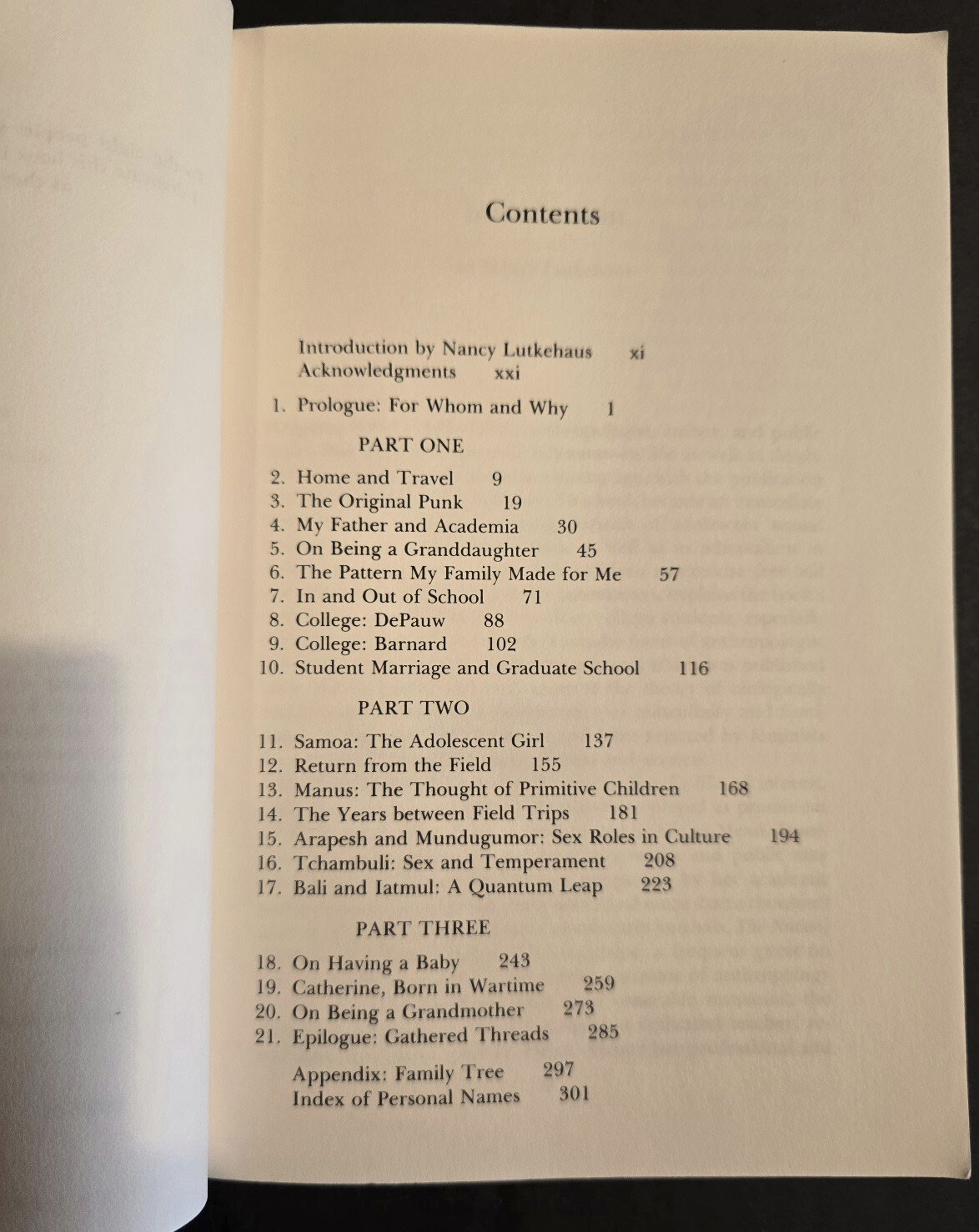 Contents

Introduction by Nancy Lutkehaus xi
Acknowledgments xxi

1. Prologue: For Whom and Why 1

PART ONE

2. Home and Travel 9
3. The Original Punk 19
4. My Father and Academia 30
5. On Being a Granddaughter 45
6. The Pattern My Family Made for Me 57
7. In and Out of School 71
8. College: DePauw 88
9. College: Barnard 102
10. Student Marriage and Graduate School 116

PART TWO

11. Samoa: The Adolescent Girl 137
12. Return from the Field 155
13. Manus: The Thought of Primitive Children 168
14. The Years between Field Trips 181
15. Arapesh and Mundugumor: Sex Roles in Culture 194
16. Tchambuli: Sex and Temperament 208
17. Bali and Iatmul: A Quantum Leap 223

PART THREE

18. On Having a Baby 243
19. Catherine, Born in Wartime 259
20. On Being a Grandmother 273
21. Epilogue: Gathered Threads 285

Appendix: Family Tree 297
Index of Personal Names 301